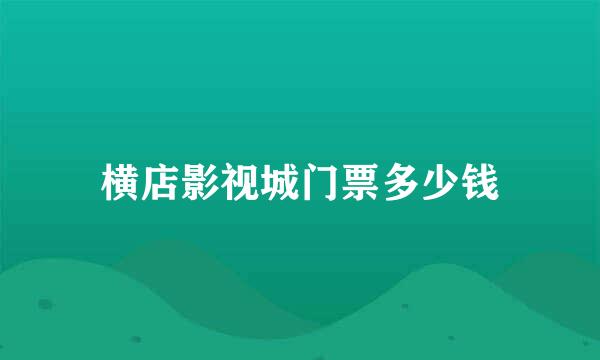 横店影视城门票多少钱